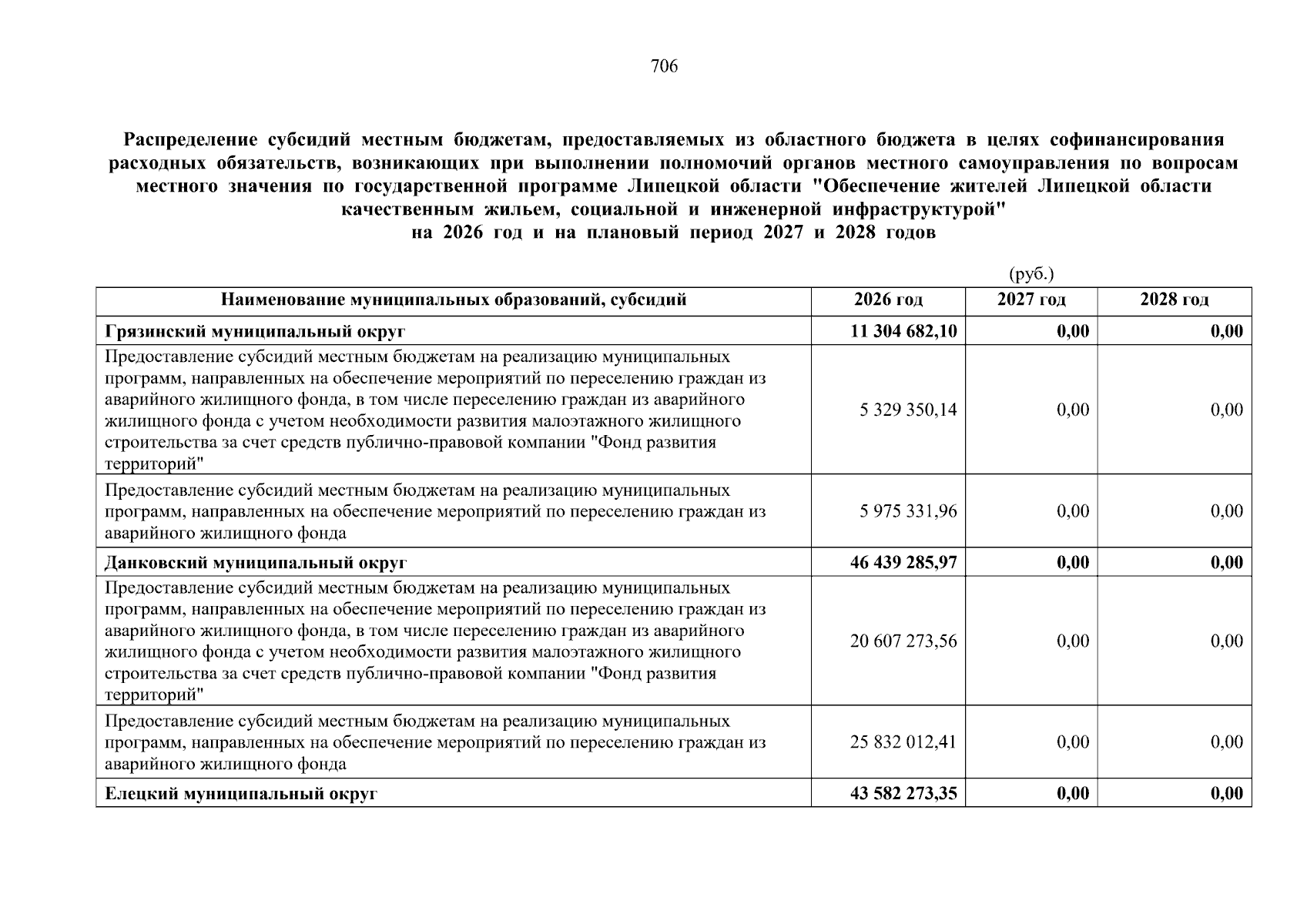 706

Распределение субсидий местным бюджетам, предоставляемых из областного бюджета в целях софинансирования расходных обязательств, возникающих при выполнении полномочий органов местного самоуправления по вопросам местного значения по государственной программе Липецкой области "Обеспечение жителей Липецкой области качественным жильем, социальной и инженерной инфраструктурой"
на 2026 год и на плановый период 2027 и 2028 годов

(руб.)

| Наименование муниципальных образований, субсидий | 2026 год | 2027 год | 2028 год |
|---|---|---|---|
| Грязинский муниципальный округ | 11 304 682,10 | 0,00 | 0,00 |
| Предоставление субсидий местным бюджетам на реализацию муниципальных программ, направленных на обеспечение мероприятий по переселению граждан из аварийного жилищного фонда, в том числе переселению граждан из аварийного жилищного фонда с учетом необходимости развития малоэтажного жилищного строительства за счет средств публично-правовой компании "Фонд развития территорий" | 5 329 350,14 | 0,00 | 0,00 |
| Предоставление субсидий местным бюджетам на реализацию муниципальных программ, направленных на обеспечение мероприятий по переселению граждан из аварийного жилищного фонда | 5 975 331,96 | 0,00 | 0,00 |
| Данковский муниципальный округ | 46 439 285,97 | 0,00 | 0,00 |
| Предоставление субсидий местным бюджетам на реализацию муниципальных программ, направленных на обеспечение мероприятий по переселению граждан из аварийного жилищного фонда, в том числе переселению граждан из аварийного жилищного фонда с учетом необходимости развития малоэтажного жилищного строительства за счет средств публично-правовой компании "Фонд развития территорий" | 20 607 273,56 | 0,00 | 0,00 |
| Предоставление субсидий местным бюджетам на реализацию муниципальных программ, направленных на обеспечение мероприятий по переселению граждан из аварийного жилищного фонда | 25 832 012,41 | 0,00 | 0,00 |
| Елецкий муниципальный округ | 43 582 273,35 | 0,00 | 0,00 |